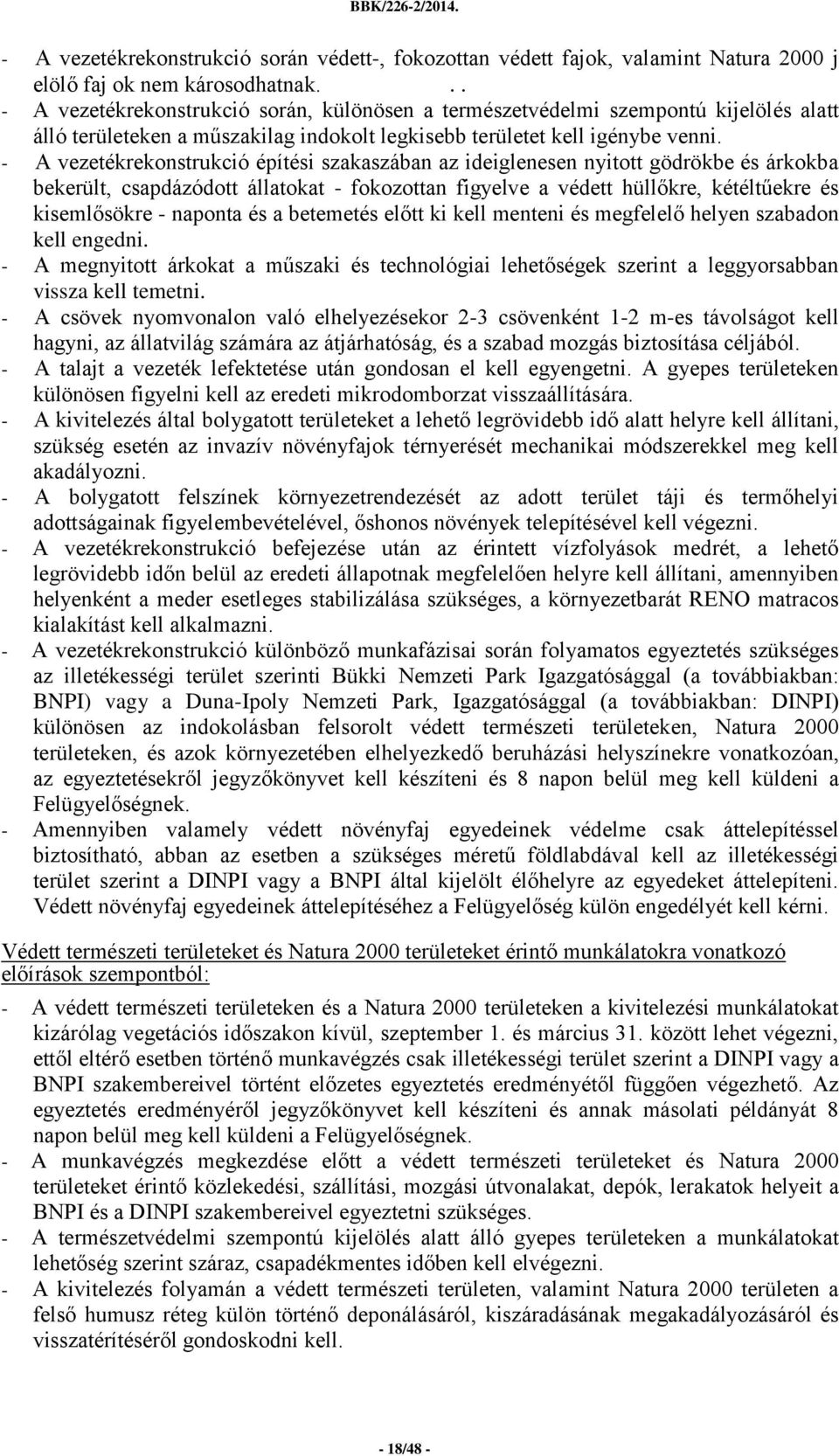 BBK/226-2/2014.

- A vezetékrekonstrukció során védett-, fokozottan védett fajok, valamint Natura 2000 j elölő faj ok nem károsodhatnak. . .
- A vezetékrekonstrukció során, különösen a természetvédelmi szempontú kijelölés alatt álló területeken a műszakilag indokolt legkisebb területet kell igénybe venni.
- A vezetékrekonstrukció építési szakaszában az ideiglenesen nyitott gödrökbe és árkokba bekerült, csapdázódott állatokat - fokozottan figyelve a védett hüllőkre, kétéltűekre és kisemlősökre - naponta és a betemetés előtt ki kell menteni és megfelelő helyen szabadon kell engedni.
- A megnyitott árkokat a műszaki és technológiai lehetőségek szerint a leggyorsabban vissza kell temetni.
- A csövek nyomvonalon való elhelyezésekor 2-3 csövenként 1-2 m-es távolságot kell hagyni, az állatvilág számára az átjárhatóság, és a szabad mozgás biztosítása céljából.
- A talajt a vezeték lefektetése után gondosan el kell egyengetni. A gyepes területeken különösen figyelni kell az eredeti mikrodomborzat visszaállítására.
- A kivitelezés által bolygatott területeket a lehető legrövidebb idő alatt helyre kell állítani, szükség esetén az invazív növényfajok térnyerését mechanikai módszerekkel meg kell akadályozni.
- A bolygatott felszínek környezetrendezését az adott terület táji és termőhelyi adottságainak figyelembevételével, őshonos növények telepítésével kell végezni.
- A vezetékrekonstrukció befejezése után az érintett vízfolyások medrét, a lehető legrövidebb időn belül az eredeti állapotnak megfelelően helyre kell állítani, amennyiben helyenként a meder esetleges stabilizálása szükséges, a környezetbarát RENO matracos kialakítást kell alkalmazni.
- A vezetékrekonstrukció különböző munkafázisai során folyamatos egyeztetés szükséges az illetékességi terület szerinti Bükki Nemzeti Park Igazgatósággal (a továbbiakban: BNPI) vagy a Duna-Ipoly Nemzeti Park, Igazgatósággal (a továbbiakban: DINPI) különösen az indokolásban felsorolt védett természeti területeken, Natura 2000 területeken, és azok környezetében elhelyezkedő beruházási helyszínekre vonatkozóan, az egyeztetésekről jegyzőkönyvet kell készíteni és 8 napon belül meg kell küldeni a Felügyelőségnek.
- Amennyiben valamely védett növényfaj egyedeinek védelme csak áttelepítéssel biztosítható, abban az esetben a szükséges méretű földlabdával kell az illetékességi terület szerint a DINPI vagy a BNPI által kijelölt élőhelyre az egyedeket áttelepíteni. Védett növényfaj egyedeinek áttelepítéséhez a Felügyelőség külön engedélyét kell kérni.

Védett természeti területeket és Natura 2000 területeket érintő munkálatokra vonatkozó előírások szempontból:

- A védett természeti területeken és a Natura 2000 területeken a kivitelezési munkálatokat kizárólag vegetációs időszakon kívül, szeptember 1. és március 31. között lehet végezni, ettől eltérő esetben történő munkavégzés csak illetékességi terület szerint a DINPI vagy a BNPI szakembereivel történt előzetes egyeztetés eredményétől függően végezhető. Az egyeztetés eredményéről jegyzőkönyvet kell készíteni és annak másolati példányát 8 napon belül meg kell küldeni a Felügyelőségnek.
- A munkavégzés megkezdése előtt a védett természeti területeket és Natura 2000 területeket érintő közlekedési, szállítási, mozgási útvonalakat, depók, lerakatok helyeit a BNPI és a DINPI szakembereivel egyeztetni szükséges.
- A természetvédelmi szempontú kijelölés alatt álló gyepes területeken a munkálatokat lehetőség szerint száraz, csapadékmentes időben kell elvégezni.
- A kivitelezés folyamán a védett természeti területen, valamint Natura 2000 területen a felső humusz réteg külön történő deponálásáról, kiszáradásának megakadályozásáról és visszatérítéséről gondoskodni kell.

- 18/48 -